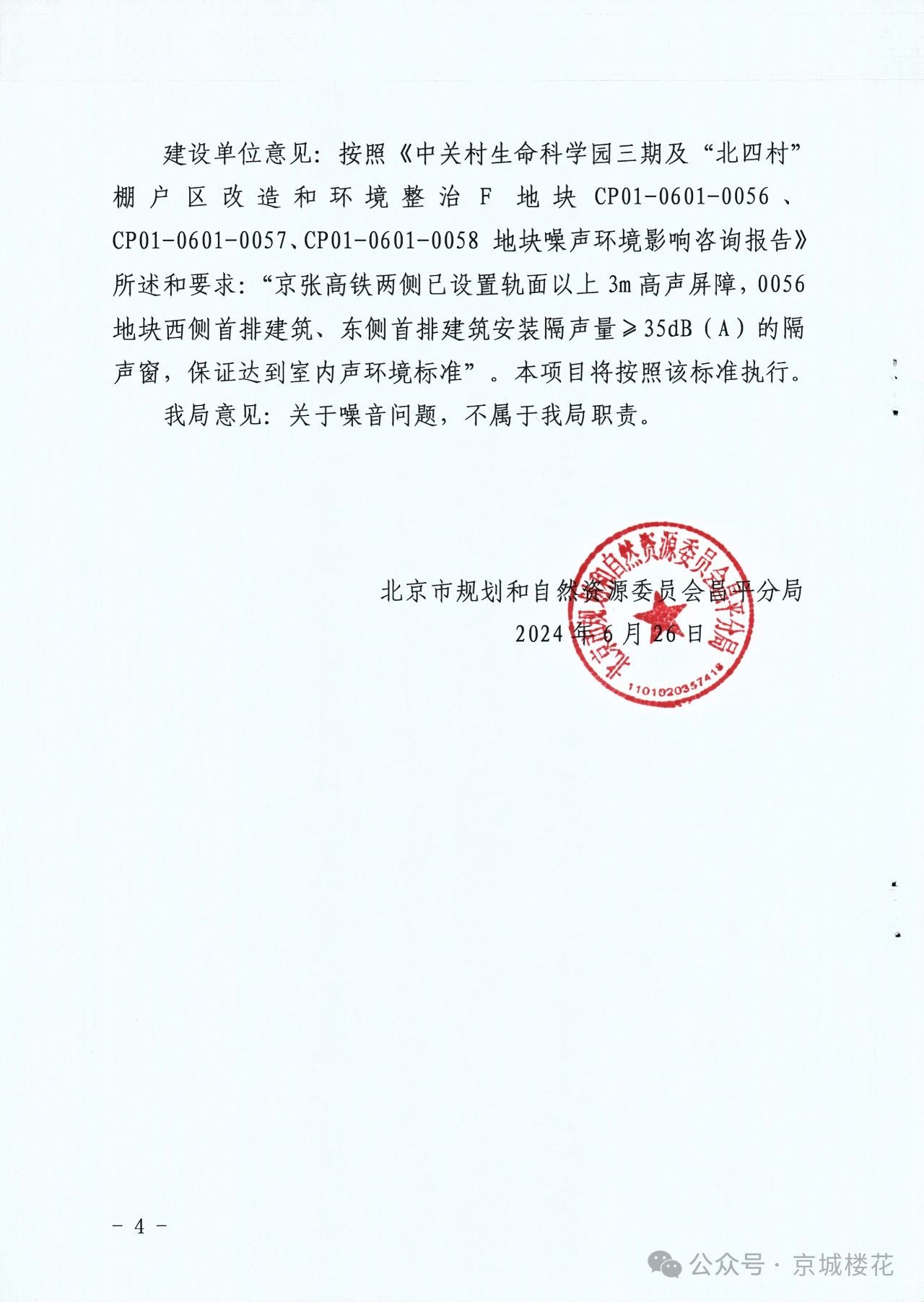 建设单位意见：按照《中关村生命科学园三期及“北四村”棚户区改造和环境整治F地块CP01-0601-0056、CP01-0601-0057、CP01-0601-0058地块噪声环境影响咨询报告》所述和要求：“京张高铁两侧已设置轨面以上3m高声屏障，0056地块西侧首排建筑、东侧首排建筑安装隔声量≥35dB（A）的隔声窗，保证达到室内声环境标准”。本项目将按照该标准执行。

我局意见：关于噪音问题，不属于我局职责。

北京市规划和自然资源委员会昌平分局
2024年6月26日

北京市规划和自然资源委员会昌平分局
1101020357418

－ 4 －

公众号 · 京城楼花